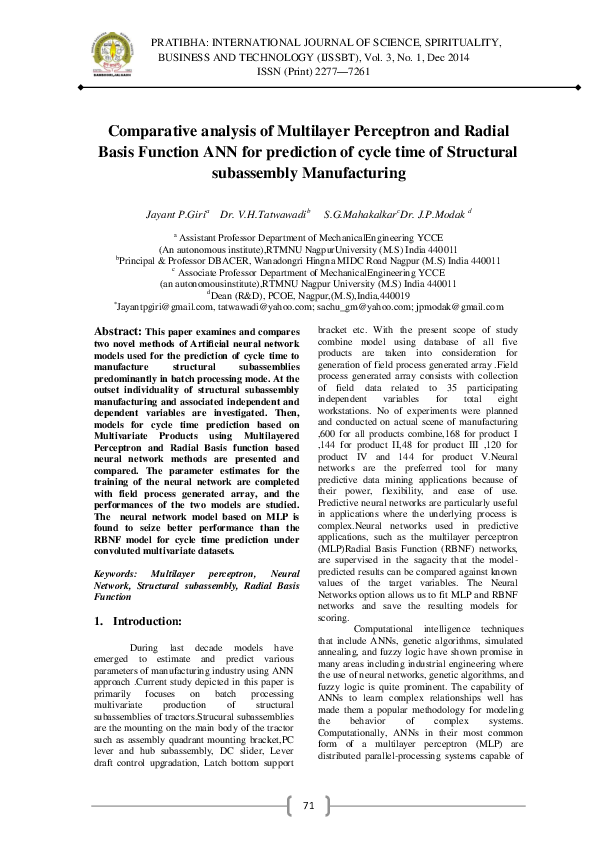 PRATIBHA: INTERNATIONAL JOURNAL OF SCIENCE, SPIRITUALITY, BUSINESS AND TECHNOLOGY (IJSSBT), Vol. 3, No. 1, Dec 2014
ISSN (Print) 2277—7261

Comparative analysis of Multilayer Perceptron and Radial Basis Function ANN for prediction of cycle time of Structural subassembly Manufacturing

Jayant P.Giri$^a$ Dr. V.H.Tatwawadi$^b$ S.G.Mahakalkar$^c$Dr. J.P.Modak $^d$

$^a$ Assistant Professor Department of MechanicalEngineering YCCE
(An autonomous institute),RTMNU NagpurUniversity (M.S) India 440011
$^b$Principal & Professor DBACER, Wanadongri Hingna MIDC Road Nagpur (M.S) India 440011
$^c$ Associate Professor Department of MechanicalEngineering YCCE
(an autonomousinstitute),RTMNU Nagpur University (M.S) India 440011
$^d$Dean (R&D), PCOE, Nagpur,(M.S),India,440019
$^a$Jayantpgiri@gmail.com, tatwawadi@yahoo.com; sachu_gm@yahoo.com; jpmodak@gmail.com

Abstract: This paper examines and compares two novel methods of Artificial neural network models used for the prediction of cycle time to manufacture structural subassemblies predominantly in batch processing mode. At the outset individuality of structural subassembly manufacturing and associated independent and dependent variables are investigated. Then, models for cycle time prediction based on Multivariate Products using Multilayered Perceptron and Radial Basis function based neural network methods are presented and compared. The parameter estimates for the training of the neural network are completed with field process generated array, and the performances of the two models are studied. The neural network model based on MLP is found to seize better performance than the RBNF model for cycle time prediction under convoluted multivariate datasets.

Keywords: Multilayer perceptron, Neural Network, Structural subassembly, Radial Basis Function

1. Introduction:

During last decade models have emerged to estimate and predict various parameters of manufacturing industry using ANN approach .Current study depicted in this paper is primarily focuses on batch processing multivariate production of structural subassemblies of tractors.Strucural subassemblies are the mounting on the main body of the tractor such as assembly quadrant mounting bracket,PC lever and hub subassembly, DC slider, Lever draft control upgradation, Latch bottom support bracket etc. With the present scope of study combine model using database of all five products are taken into consideration for generation of field process generated array .Field process generated array consists with collection of field data related to 35 participating independent variables for total eight workstations. No of experiments were planned and conducted on actual scene of manufacturing ,600 for all products combine,168 for product I ,144 for product II,48 for product III ,120 for product IV and 144 for product V.Neural networks are the preferred tool for many predictive data mining applications because of their power, flexibility, and ease of use. Predictive neural networks are particularly useful in applications where the underlying process is complex.Neural networks used in predictive applications, such as the multilayer perceptron (MLP)Radial Basis Function (RBNF) networks, are supervised in the sagacity that the model-predicted results can be compared against known values of the target variables. The Neural Networks option allows us to fit MLP and RBNF networks and save the resulting models for scoring.

Computational intelligence techniques that include ANNs, genetic algorithms, simulated annealing, and fuzzy logic have shown promise in many areas including industrial engineering where the use of neural networks, genetic algorithms, and fuzzy logic is quite prominent. The capability of ANNs to learn complex relationships well has made them a popular methodology for modeling the behavior of complex systems. Computationally, ANNs in their most common form of a multilayer perceptron (MLP) are distributed parallel-processing systems capable of

71